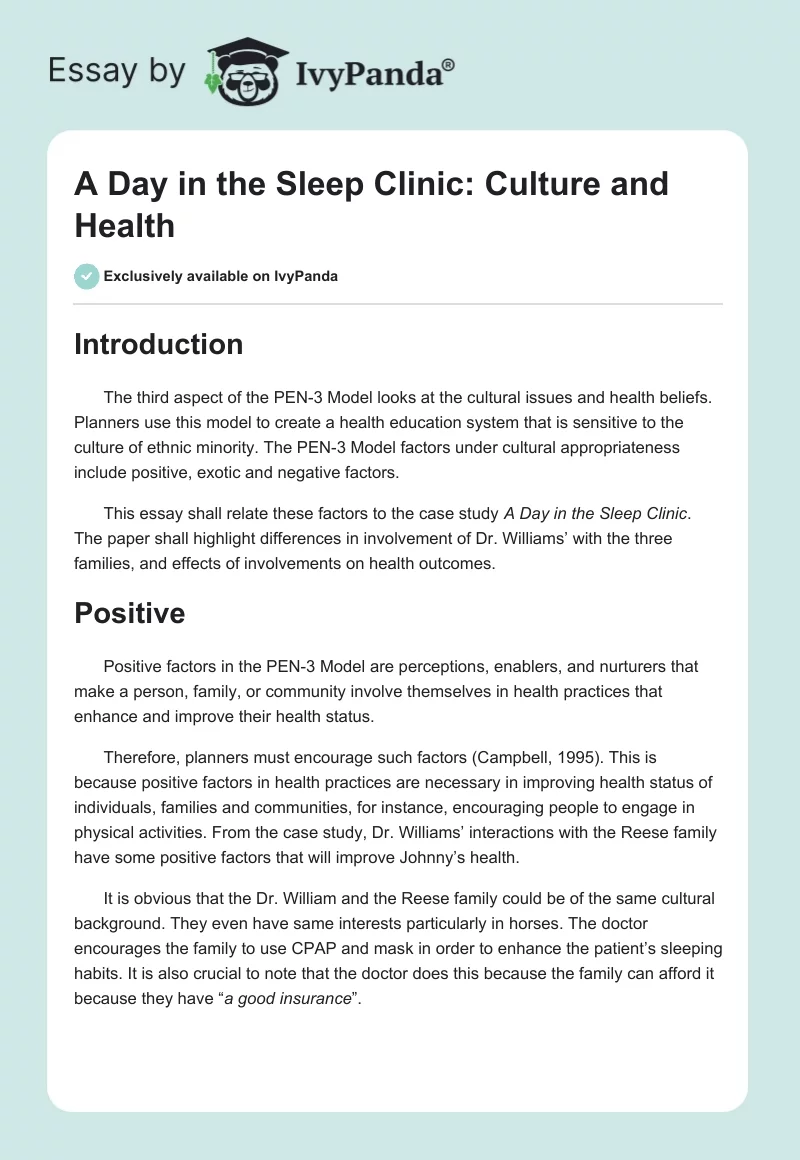 Essay by IvyPanda®

A Day in the Sleep Clinic: Culture and Health

Exclusively available on IvyPanda

Introduction

The third aspect of the PEN-3 Model looks at the cultural issues and health beliefs. Planners use this model to create a health education system that is sensitive to the culture of ethnic minority. The PEN-3 Model factors under cultural appropriateness include positive, exotic and negative factors.

This essay shall relate these factors to the case study A Day in the Sleep Clinic. The paper shall highlight differences in involvement of Dr. Williams' with the three families, and effects of involvements on health outcomes.

Positive

Positive factors in the PEN-3 Model are perceptions, enablers, and nurturers that make a person, family, or community involve themselves in health practices that enhance and improve their health status.

Therefore, planners must encourage such factors (Campbell, 1995). This is because positive factors in health practices are necessary in improving health status of individuals, families and communities, for instance, encouraging people to engage in physical activities. From the case study, Dr. Williams' interactions with the Reese family have some positive factors that will improve Johnny's health.

It is obvious that the Dr. William and the Reese family could be of the same cultural background. They even have same interests particularly in horses. The doctor encourages the family to use CPAP and mask in order to enhance the patient's sleeping habits. It is also crucial to note that the doctor does this because the family can afford it because they have "a good insurance".